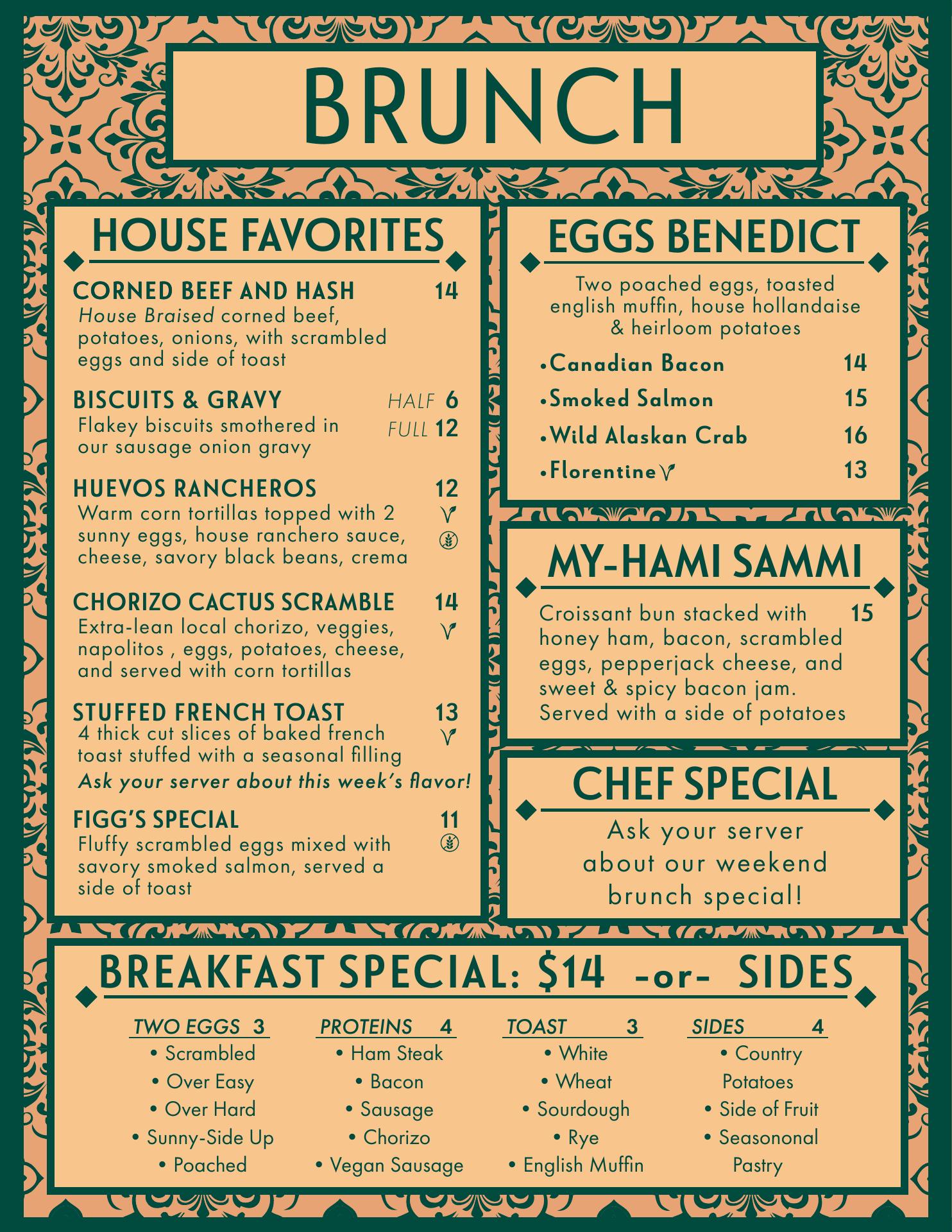 BRUNCH

HOUSE FAVORITES

CORNED BEEF AND HASH 14
House Braised corned beef, potatoes, onions, with scrambled eggs and side of toast

BISCUITS & GRAVY HALF 6 FULL 12
Flakey biscuits smothered in our sausage onion gravy

HUEVOS RANCHEROS 12
Warm corn tortillas topped with 2 sunny eggs, house ranchero sauce, cheese, savory black beans, crema

CHORIZO CACTUS SCRAMBLE 14
Extra-lean local chorizo, veggies, napolitos , eggs, potatoes, cheese, and served with corn tortillas

STUFFED FRENCH TOAST 13
4 thick cut slices of baked french toast stuffed with a seasonal filling
Ask your server about this week's flavor!

FIGG'S SPECIAL 11
Fluffy scrambled eggs mixed with savory smoked salmon, served a side of toast

EGGS BENEDICT

Two poached eggs, toasted english muffin, house hollandaise & heirloom potatoes

•Canadian Bacon 14
•Smoked Salmon 15
•Wild Alaskan Crab 16
•Florentine 13

MY-HAMI SAMMI

Croissant bun stacked with honey ham, bacon, scrambled eggs, pepperjack cheese, and sweet & spicy bacon jam. Served with a side of potatoes 15

CHEF SPECIAL

Ask your server about our weekend brunch special!

BREAKFAST SPECIAL: $14 -or- SIDES

TWO EGGS 3
• Scrambled
• Over Easy
• Over Hard
• Sunny-Side Up
• Poached

PROTEINS 4
• Ham Steak
• Bacon
• Sausage
• Chorizo
• Vegan Sausage

TOAST 3
• White
• Wheat
• Sourdough
• Rye
• English Muffin

SIDES 4
• Country Potatoes
• Side of Fruit
• Seasononal Pastry